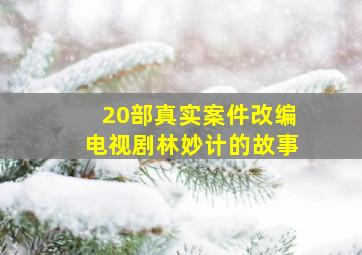 20部真实案件改编
电视剧林妙计的故事